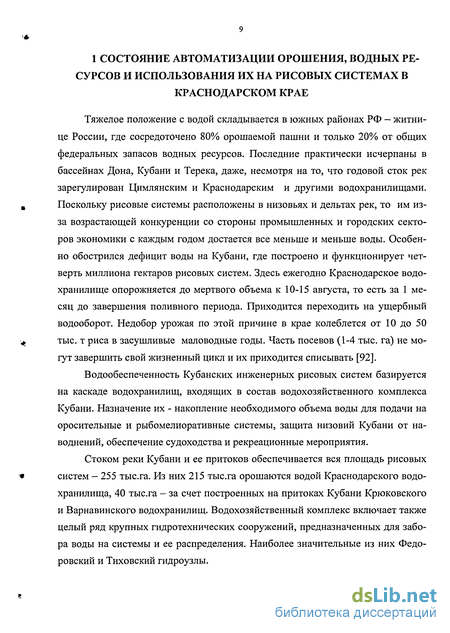 9

1 СОСТОЯНИЕ АВТОМАТИЗАЦИИ ОРОШЕНИЯ, ВОДНЫХ РЕСУРСОВ И ИСПОЛЬЗОВАНИЯ ИХ НА РИСОВЫХ СИСТЕМАХ В КРАСНОДАРСКОМ КРАЕ

Тяжелое положение с водой складывается в южных районах РФ – житнице России, где сосредоточено 80% орошаемой пашни и только 20% от общих федеральных запасов водных ресурсов. Последние практически исчерпаны в бассейнах Дона, Кубани и Терека, даже, несмотря на то, что годовой сток рек зарегулирован Цимлянским и Краснодарским и другими водохранилищами. Поскольку рисовые системы расположены в низовьях и дельтах рек, то им из-за возрастающей конкуренции со стороны промышленных и городских секторов экономики с каждым годом достается все меньше и меньше воды. Особенно обострился дефицит воды на Кубани, где построено и функционирует четверть миллиона гектаров рисовых систем. Здесь ежегодно Краснодарское водохранилище опорожняется до мертвого объема к 10-15 августа, то есть за 1 месяц до завершения поливного периода. Приходится переходить на ущербный водооборот. Недобор урожая по этой причине в крае колеблется от 10 до 50 тыс. т риса в засушливые маловодные годы. Часть посевов (1-4 тыс. га) не могут завершить свой жизненный цикл и их приходится списывать [92].

Водообеспеченность Кубанских инженерных рисовых систем базируется на каскаде водохранилищ, входящих в состав водохозяйственного комплекса Кубани. Назначение их - накопление необходимого объема воды для подачи на оросительные и рыбомелиоративные системы, защита низовий Кубани от наводнений, обеспечение судоходства и рекреационные мероприятия.

Стоком реки Кубани и ее притоков обеспечивается вся площадь рисовых систем – 255 тыс.га. Из них 215 тыс.га орошаются водой Краснодарского водохранилища, 40 тыс.га – за счет построенных на притоках Кубани Крюковского и Варнавинского водохранилищ. Водохозяйственный комплекс включает также целый ряд крупных гидротехнических сооружений, предназначенных для забора воды на системы и ее распределения. Наиболее значительные из них Федоровский и Тиховский гидроузлы.

dsLib.net
библиотека диссертаций